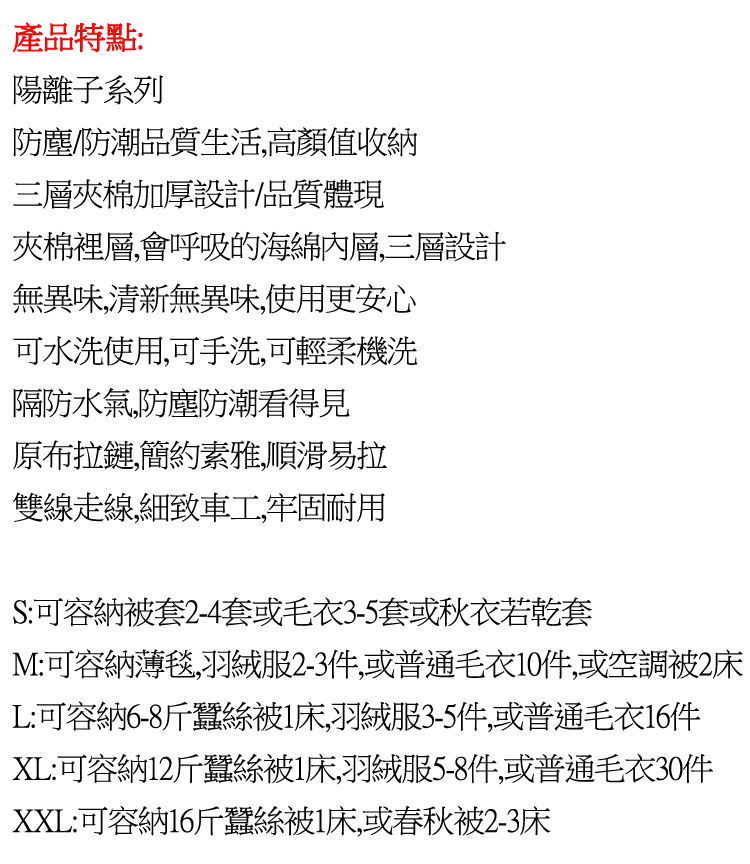 產品特點:
陽離子系列
防塵/防潮品質生活,高顏值收納
三層夾棉加厚設計/品質體現
夾棉裡層,會呼吸的海綿內層,三層設計
無異味,清新無異味,使用更安心
可水洗使用,可手洗,可輕柔機洗
隔防水氣,防塵防潮看得見
原布拉鏈,簡約素雅,順滑易拉
雙線走線,細致車工,牢固耐用

S:可容納被套2-4套或毛衣3-5套或秋衣若乾套
M:可容納薄毯,羽絨服2-3件,或普通毛衣10件,或空調被2床
L:可容納6-8斤蠶絲被1床,羽絨服3-5件,或普通毛衣16件
XL:可容納12斤蠶絲被1床,羽絨服5-8件,或普通毛衣30件
XXL:可容納16斤蠶絲被1床,或春秋被2-3床